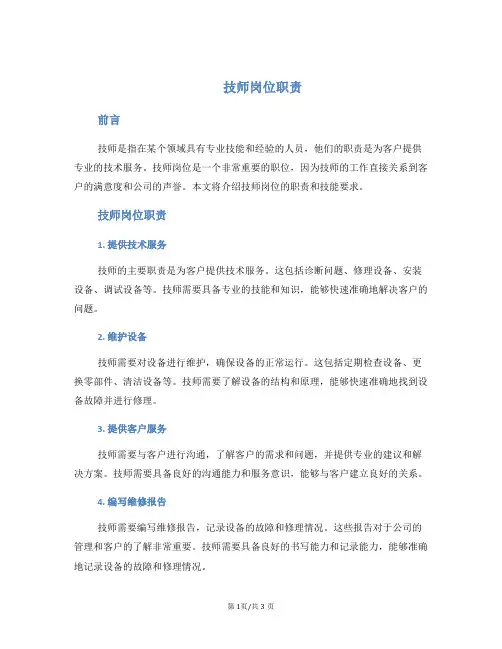 技师岗位职责

前言

技师是指在某个领域具有专业技能和经验的人员，他们的职责是为客户提供专业的技术服务。技师岗位是一个非常重要的职位，因为技师的工作直接关系到客户的满意度和公司的声誉。本文将介绍技师岗位的职责和技能要求。

技师岗位职责

1. 提供技术服务

技师的主要职责是为客户提供技术服务。这包括诊断问题、修理设备、安装设备、调试设备等。技师需要具备专业的技能和知识，能够快速准确地解决客户的问题。

2. 维护设备

技师需要对设备进行维护，确保设备的正常运行。这包括定期检查设备、更换零部件、清洁设备等。技师需要了解设备的结构和原理，能够快速准确地找到设备故障并进行修理。

3. 提供客户服务

技师需要与客户进行沟通，了解客户的需求和问题，并提供专业的建议和解决方案。技师需要具备良好的沟通能力和服务意识，能够与客户建立良好的关系。

4. 编写维修报告

技师需要编写维修报告，记录设备的故障和修理情况。这些报告对于公司的管理和客户的了解非常重要。技师需要具备良好的书写能力和记录能力，能够准确地记录设备的故障和修理情况。

第 1 页/共 3 页